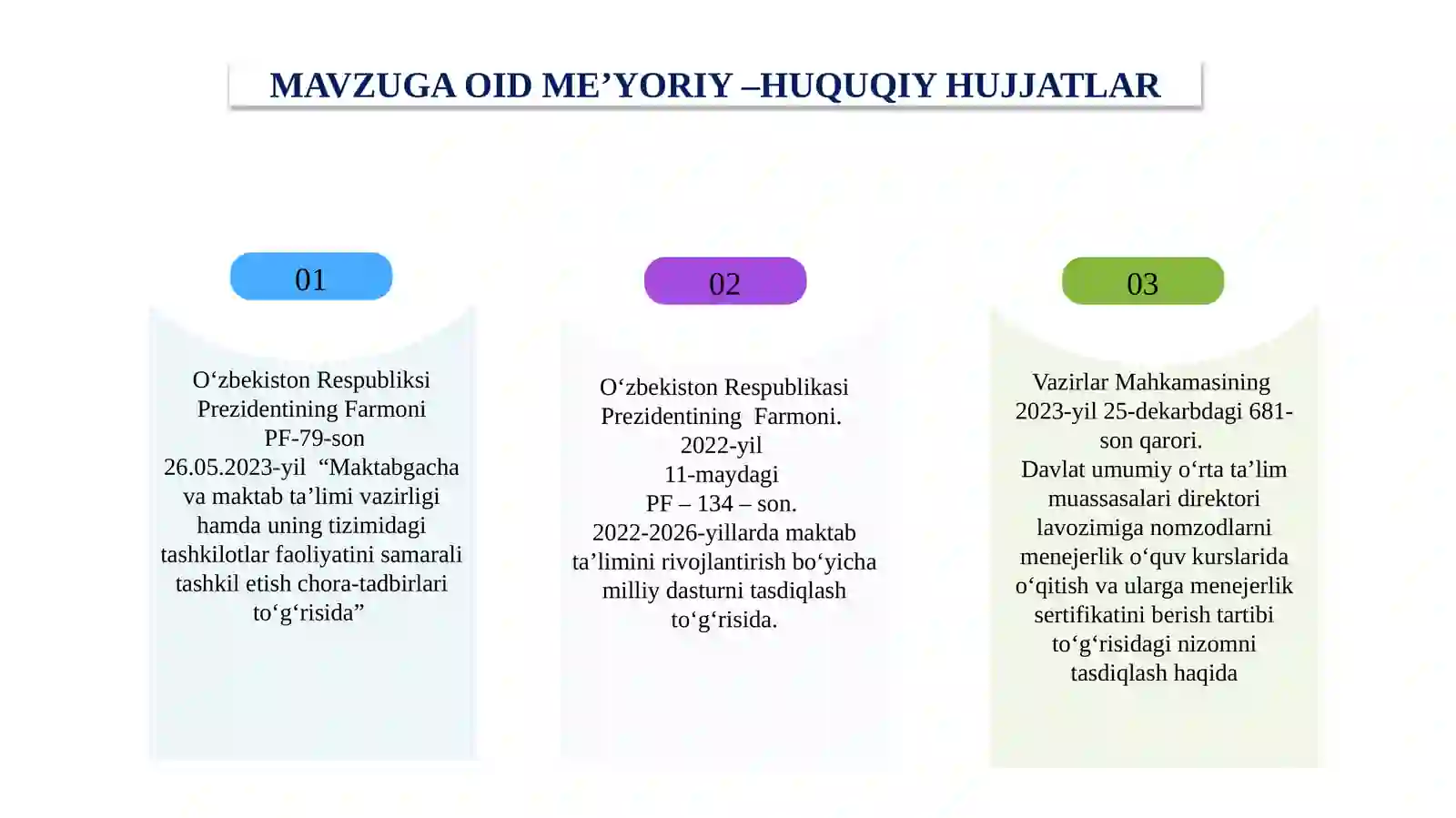 MAVZUGA OID ME’YORIY –HUQUQIY HUJJATLAR

01

O‘zbekiston Respubliksi Prezidentining Farmoni PF-79-son 26.05.2023-yil “Maktabgacha va maktab ta’limi vazirligi hamda uning tizimidagi tashkilotlar faoliyatini samarali tashkil etish chora-tadbirlari to‘g‘risida”

02

O‘zbekiston Respublikasi Prezidentining Farmoni. 2022-yil 11-maydagi PF – 134 – son. 2022-2026-yillarda maktab ta’limini rivojlantirish bo‘yicha milliy dasturni tasdiqlash to‘g‘risida.

03

Vazirlar Mahkamasining 2023-yil 25-dekarbdagi 681-son qarori. Davlat umumiy o‘rta ta’lim muassasalari direktori lavozimiga nomzodlarni menejerlik o‘quv kurslarida o‘qitish va ularga menejerlik sertifikatini berish tartibi to‘g‘risidagi nizomni tasdiqlash haqida